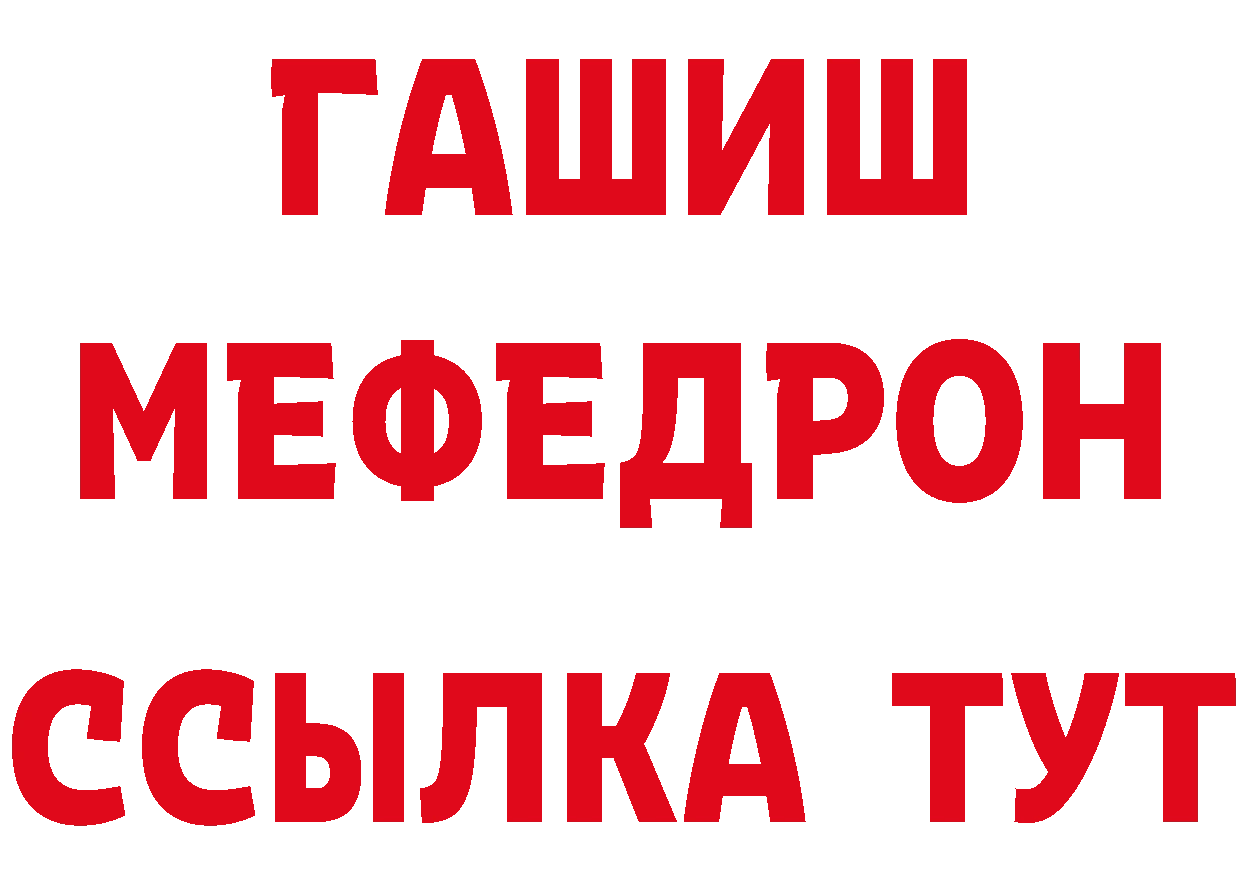 ГАШИШ
МЕФЕДРОН
ССЫЛКА ТУТ